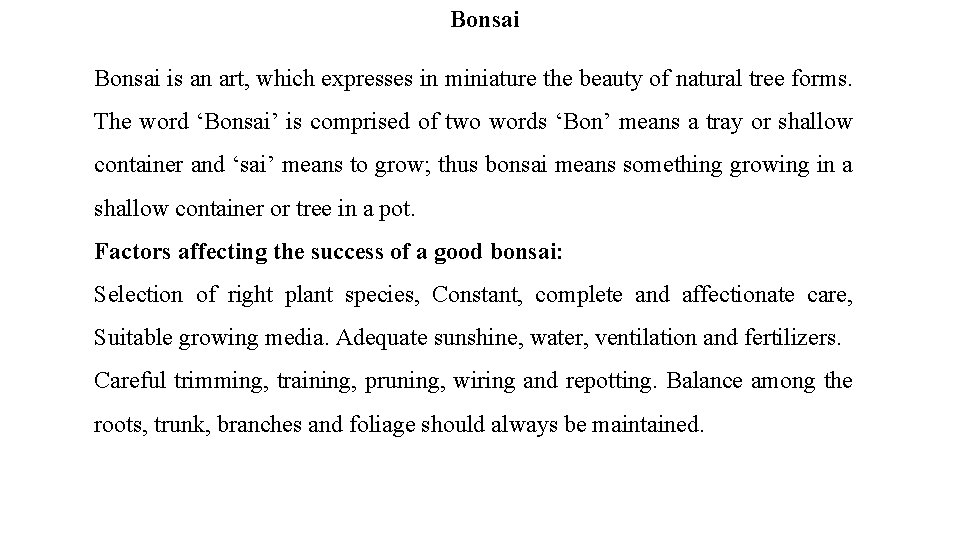 Bonsai

Bonsai is an art, which expresses in miniature the beauty of natural tree forms. The word ‘Bonsai’ is comprised of two words ‘Bon’ means a tray or shallow container and ‘sai’ means to grow; thus bonsai means something growing in a shallow container or tree in a pot.

Factors affecting the success of a good bonsai:

Selection of right plant species, Constant, complete and affectionate care, Suitable growing media. Adequate sunshine, water, ventilation and fertilizers. Careful trimming, training, pruning, wiring and repotting. Balance among the roots, trunk, branches and foliage should always be maintained.